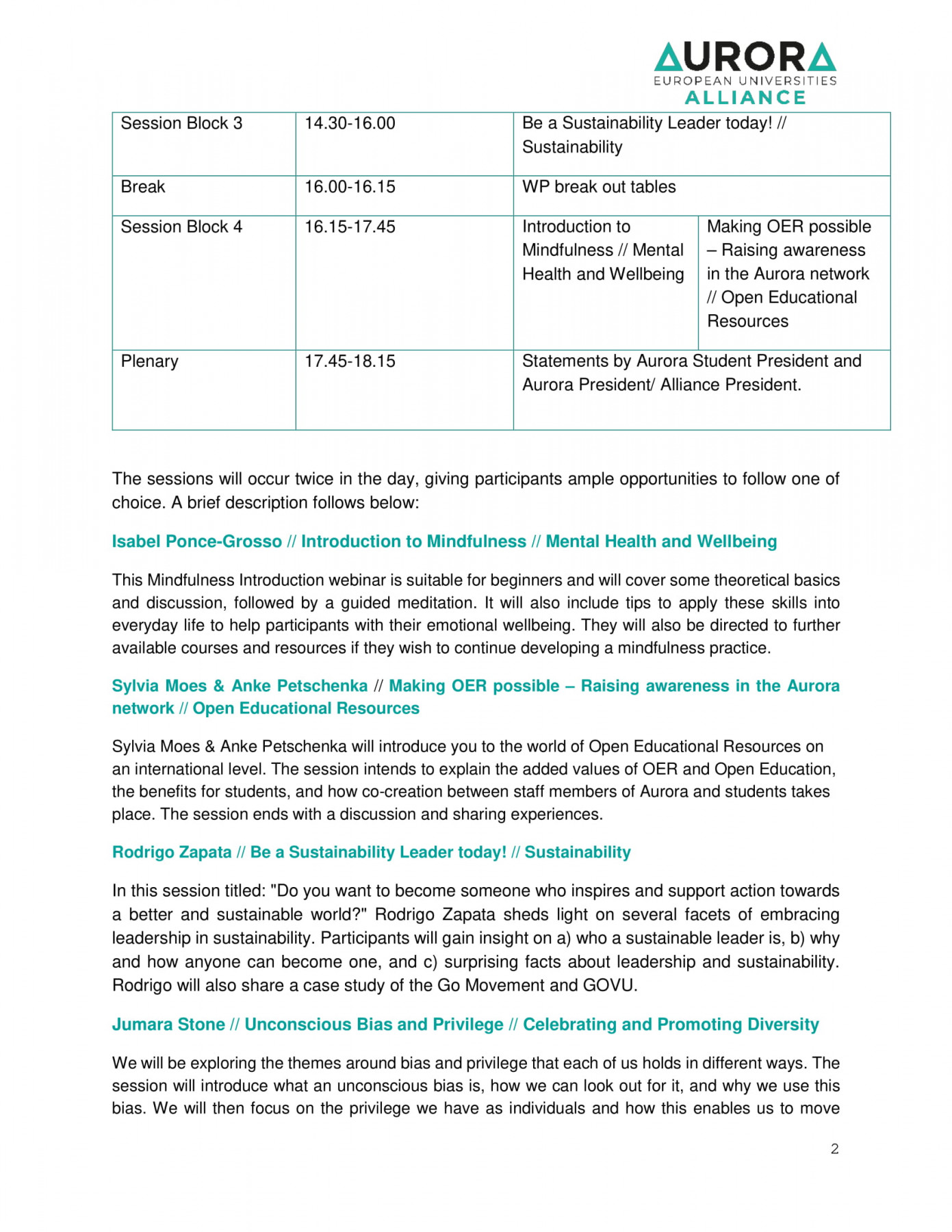 AURORA
EUROPEAN UNIVERSITIES
ALLIANCE

| Session Block 3 | 14.30-16.00 | Be a Sustainability Leader today! // Sustainability | |
|---|---|---|---|
| Break | 16.00-16.15 | WP break out tables | |
| Session Block 4 | 16.15-17.45 | Introduction to Mindfulness // Mental Health and Wellbeing | Making OER possible – Raising awareness in the Aurora network // Open Educational Resources |
| Plenary | 17.45-18.15 | Statements by Aurora Student President and Aurora President/ Alliance President. | |

The sessions will occur twice in the day, giving participants ample opportunities to follow one of choice. A brief description follows below:

Isabel Ponce-Grosso // Introduction to Mindfulness // Mental Health and Wellbeing

This Mindfulness Introduction webinar is suitable for beginners and will cover some theoretical basics and discussion, followed by a guided meditation. It will also include tips to apply these skills into everyday life to help participants with their emotional wellbeing. They will also be directed to further available courses and resources if they wish to continue developing a mindfulness practice.

Sylvia Moes & Anke Petschenka // Making OER possible – Raising awareness in the Aurora network // Open Educational Resources

Sylvia Moes & Anke Petschenka will introduce you to the world of Open Educational Resources on an international level. The session intends to explain the added values of OER and Open Education, the benefits for students, and how co-creation between staff members of Aurora and students takes place. The session ends with a discussion and sharing experiences.

Rodrigo Zapata // Be a Sustainability Leader today! // Sustainability

In this session titled: "Do you want to become someone who inspires and support action towards a better and sustainable world?" Rodrigo Zapata sheds light on several facets of embracing leadership in sustainability. Participants will gain insight on a) who a sustainable leader is, b) why and how anyone can become one, and c) surprising facts about leadership and sustainability. Rodrigo will also share a case study of the Go Movement and GOVU.

Jumara Stone // Unconscious Bias and Privilege // Celebrating and Promoting Diversity

We will be exploring the themes around bias and privilege that each of us holds in different ways. The session will introduce what an unconscious bias is, how we can look out for it, and why we use this bias. We will then focus on the privilege we have as individuals and how this enables us to move

2